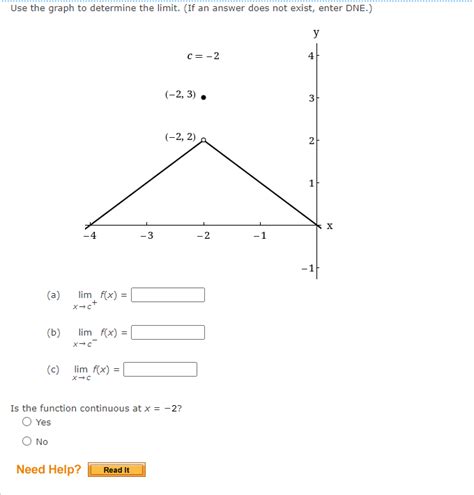 Use the graph to determine the limit. (If an answer does not exist, enter DNE.)

y

$c = -2$

4

$(-2, 3)$

3

$(-2, 2)$

2

1

x

$-4$ $-3$ $-2$ $-1$

$-1$

(a) $\lim_{x \to c^+} f(x) =$

(b) $\lim_{x \to c^-} f(x) =$

(c) $\lim_{x \to c} f(x) =$

Is the function continuous at $x = -2$?

Yes

No

Need Help? Read It